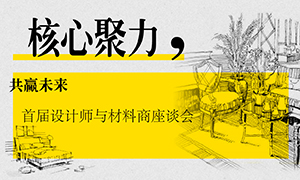 核心聚力，

共赢未来

首届设计师与材料商座谈会